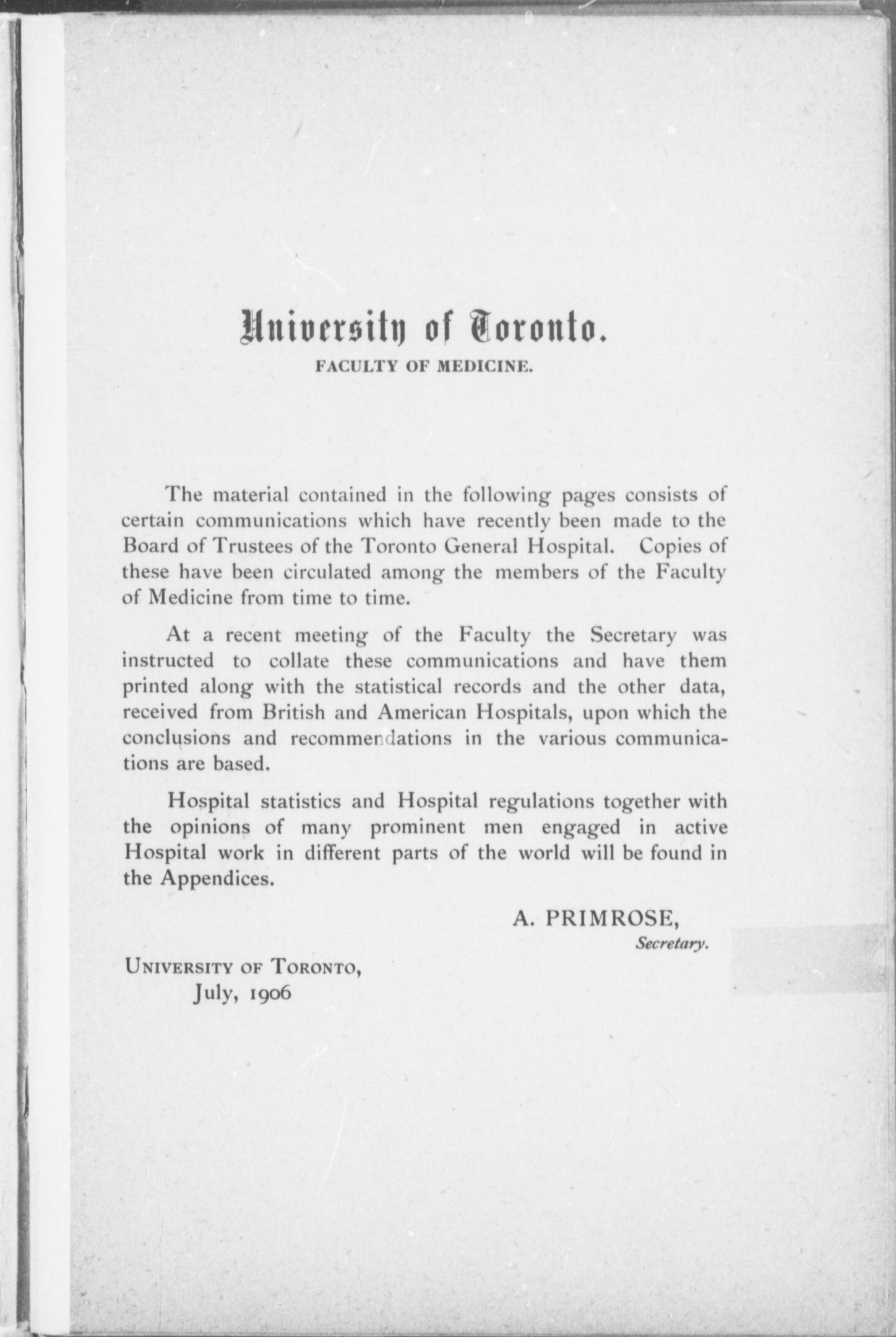 University of Toronto.
FACULTY OF MEDICINE.

The material contained in the following pages consists of certain communications which have recently been made to the Board of Trustees of the Toronto General Hospital. Copies of these have been circulated among the members of the Faculty of Medicine from time to time.

At a recent meeting of the Faculty the Secretary was instructed to collate these communications and have them printed along with the statistical records and the other data, received from British and American Hospitals, upon which the conclusions and recommendations in the various communications are based.

Hospital statistics and Hospital regulations together with the opinions of many prominent men engaged in active Hospital work in different parts of the world will be found in the Appendices.

A. PRIMROSE,
Secretary.

UNIVERSITY OF TORONTO,
July, 1906